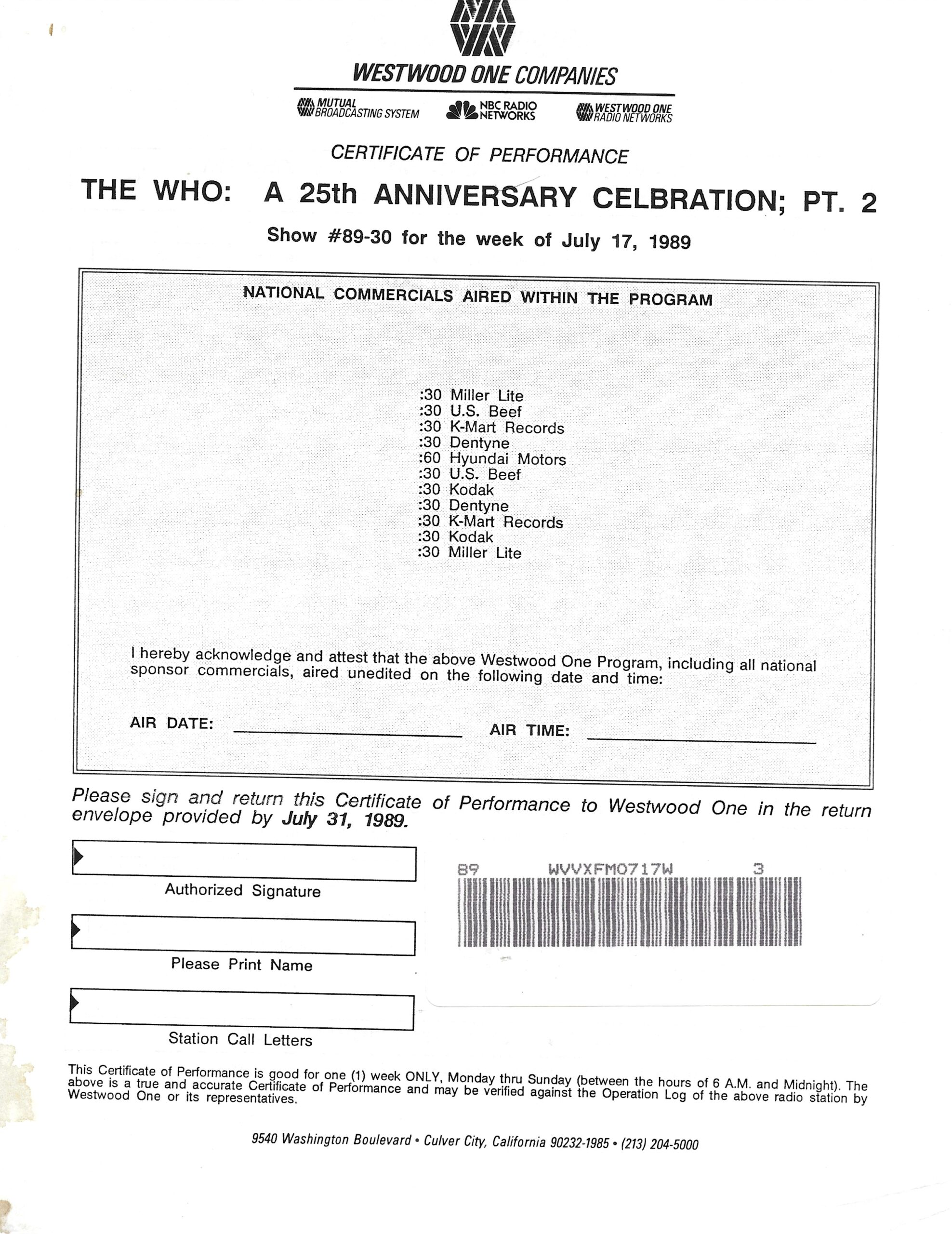 WESTWOOD ONE COMPANIES

MUTUAL BROADCASTING SYSTEM
NBC RADIO NETWORKS
WESTWOOD ONE RADIO NETWORKS

CERTIFICATE OF PERFORMANCE

THE WHO: A 25th ANNIVERSARY CELBRATION; PT. 2

Show #89-30 for the week of July 17, 1989

NATIONAL COMMERCIALS AIRED WITHIN THE PROGRAM

:30 Miller Lite
:30 U.S. Beef
:30 K-Mart Records
:30 Dentyne
:60 Hyundai Motors
:30 U.S. Beef
:30 Kodak
:30 Dentyne
:30 K-Mart Records
:30 Kodak
:30 Miller Lite

I hereby acknowledge and attest that the above Westwood One Program, including all national sponsor commercials, aired unedited on the following date and time:

AIR DATE: ____ AIR TIME: ____

Please sign and return this Certificate of Performance to Westwood One in the return envelope provided by July 31, 1989.

Authorized Signature

Please Print Name

Station Call Letters

89 WVVXFM0717W 3

This Certificate of Performance is good for one (1) week ONLY, Monday thru Sunday (between the hours of 6 A.M. and Midnight). The above is a true and accurate Certificate of Performance and may be verified against the Operation Log of the above radio station by Westwood One or its representatives.

9540 Washington Boulevard • Culver City, California 90232-1985 • (213) 204-5000